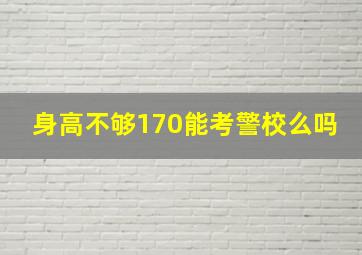 身高不够170能考警校么吗